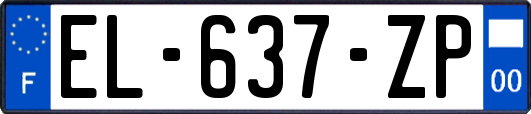 F
EL-637-ZP
00